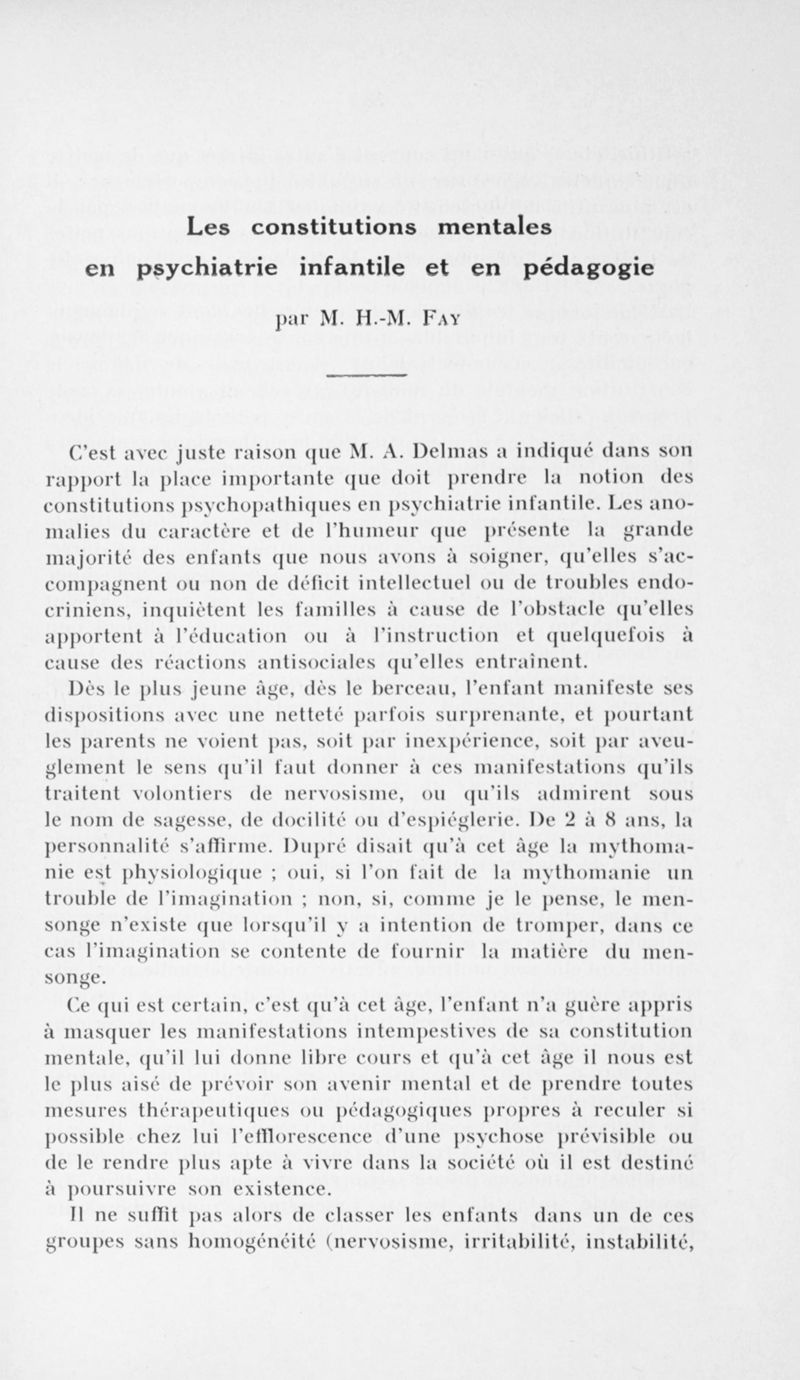 Les constitutions mentales
en psychiatrie infantile et en pédagogie

par M. H.-M. Fay

C'est avec juste raison que M. A. Delmas a indiqué dans son rapport la place importante que doit prendre la notion des constitutions psychopathiques en psychiatrie infantile. Les anomalies du caractère et de l'humeur que présente la grande majorité des enfants que nous avons à soigner, qu'elles s'accompagnent ou non de déficit intellectuel ou de troubles endocriniens, inquiètent les familles à cause de l'obstacle qu'elles apportent à l'éducation ou à l'instruction et quelquefois à cause des réactions antisociales qu'elles entraînent.

Dès le plus jeune âge, dès le berceau, l'enfant manifeste ses dispositions avec une netteté parfois surprenante, et pourtant les parents ne voient pas, soit par inexpérience, soit par aveuglement le sens qu'il faut donner à ces manifestations qu'ils traitent volontiers de nervosisme, ou qu'ils admirent sous le nom de sagesse, de docilité ou d'espièglerie. De 2 à 8 ans, la personnalité s'affirme. Dupré disait qu'à cet âge la mythomanie est physiologique ; oui, si l'on fait de la mythomanie un trouble de l'imagination ; non, si, comme je le pense, le mensonge n'existe que lorsqu'il y a intention de tromper, dans ce cas l'imagination se contente de fournir la matière du mensonge.

Ce qui est certain, c'est qu'à cet âge, l'enfant n'a guère appris à masquer les manifestations intempestives de sa constitution mentale, qu'il lui donne libre cours et qu'à cet âge il nous est le plus aisé de prévoir son avenir mental et de prendre toutes mesures thérapeutiques ou pédagogiques propres à reculer si possible chez lui l'efflorescence d'une psychose prévisible ou de le rendre plus apte à vivre dans la société où il est destiné à poursuivre son existence.

Il ne suffit pas alors de classer les enfants dans un de ces groupes sans homogénéité (nervosisme, irritabilité, instabilité,